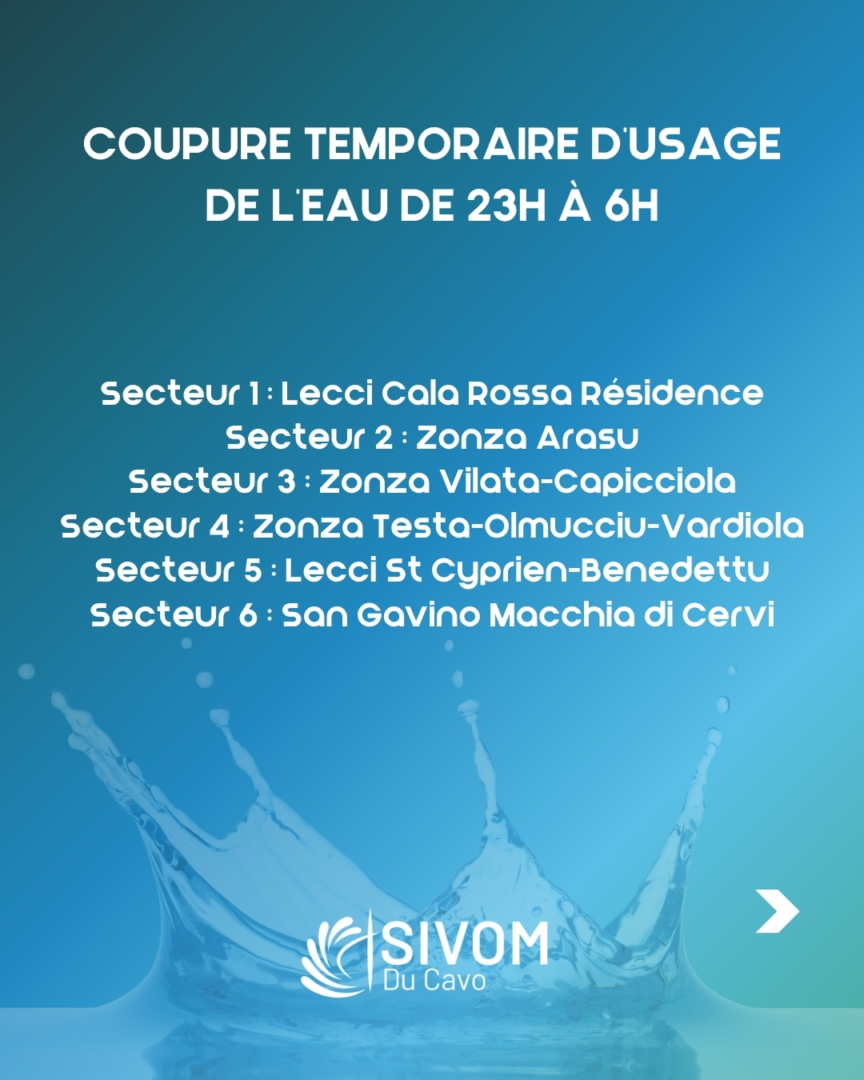 COUPURE TEMPORAIRE D'USAGE DE L'EAU DE 23H À 6H

Secteur 1 : Lecci Cala Rossa Résidence
Secteur 2 : Zonza Arasu
Secteur 3 : Zonza Vilata-Capicciola
Secteur 4 : Zonza Testa-Olmucciu-Vardiola
Secteur 5 : Lecci St Cyprien-Benedettu
Secteur 6 : San Gavino Macchia di Cervi

SIVOM
Du Cavo